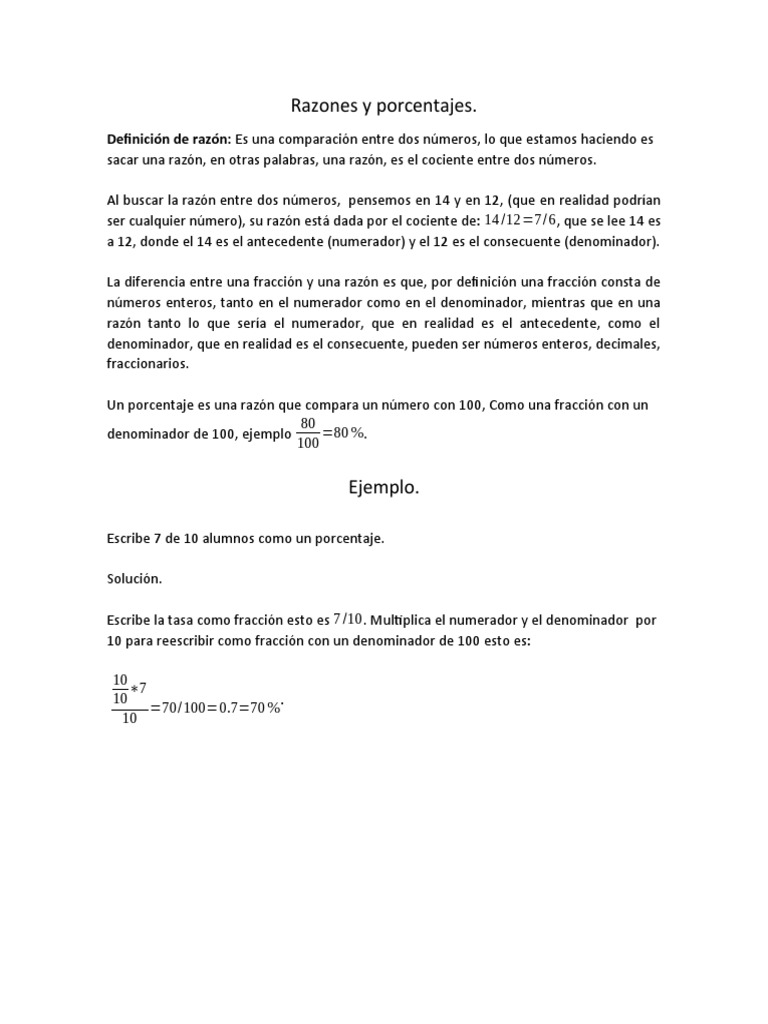 Razones y porcentajes.

Definición de razón: Es una comparación entre dos números, lo que estamos haciendo es sacar una razón, en otras palabras, una razón, es el cociente entre dos números.

Al buscar la razón entre dos números, pensemos en 14 y en 12, (que en realidad podrían ser cualquier número), su razón está dada por el cociente de: $14/12=7/6$, que se lee 14 es a 12, donde el 14 es el antecedente (numerador) y el 12 es el consecuente (denominador).

La diferencia entre una fracción y una razón es que, por definición una fracción consta de números enteros, tanto en el numerador como en el denominador, mientras que en una razón tanto lo que sería el numerador, que en realidad es el antecedente, como el denominador, que en realidad es el consecuente, pueden ser números enteros, decimales, fraccionarios.

Un porcentaje es una razón que compara un número con 100, Como una fracción con un denominador de 100, ejemplo $\frac{80}{100}=80\%$.

Ejemplo.

Escribe 7 de 10 alumnos como un porcentaje.

Solución.

Escribe la tasa como fracción esto es $7/10$. Multiplica el numerador y el denominador por 10 para reescribir como fracción con un denominador de 100 esto es:

$\frac{\frac{10}{10}*7}{10}=70/100=0.7=70\%$.